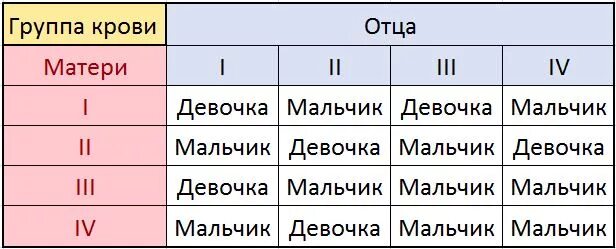 | Группа крови | Отца | | | |
|---|---|---|---|---|
| Матери | I | II | III | IV |
| I | Девочка | Мальчик | Девочка | Мальчик |
| II | Мальчик | Девочка | Мальчик | Девочка |
| III | Девочка | Мальчик | Мальчик | Мальчик |
| IV | Мальчик | Девочка | Мальчик | Мальчик |